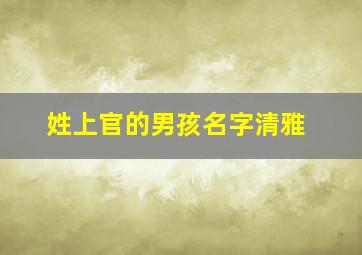 姓上官的男孩名字清雅